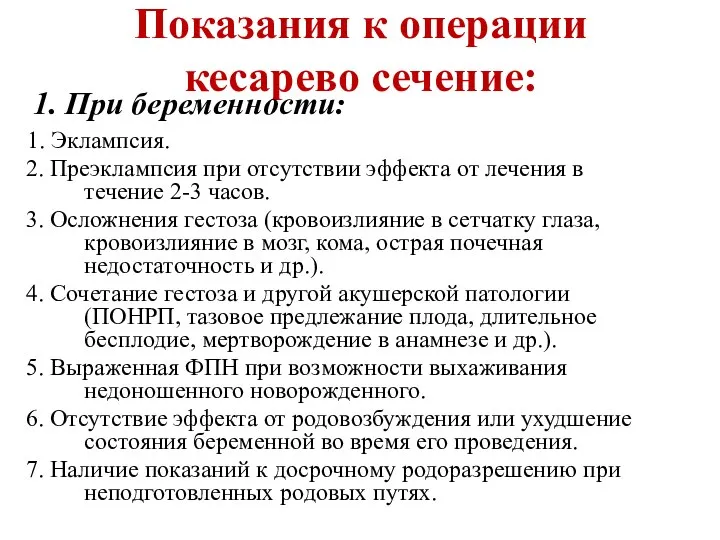 Показания к операции кесарево сечение:

1. При беременности:

1. Эклампсия.

2. Преэклампсия при отсутствии эффекта от лечения в течение 2-3 часов.

3. Осложнения гестоза (кровоизлияние в сетчатку глаза, кровоизлияние в мозг, кома, острая почечная недостаточность и др.).

4. Сочетание гестоза и другой акушерской патологии (ПОНРП, тазовое предлежание плода, длительное бесплодие, мертворождение в анамнезе и др.).

5. Выраженная ФПН при возможности выхаживания недоношенного новорожденного.

6. Отсутствие эффекта от родовозбуждения или ухудшение состояния беременной во время его проведения.

7. Наличие показаний к досрочному родоразрешению при неподготовленных родовых путях.